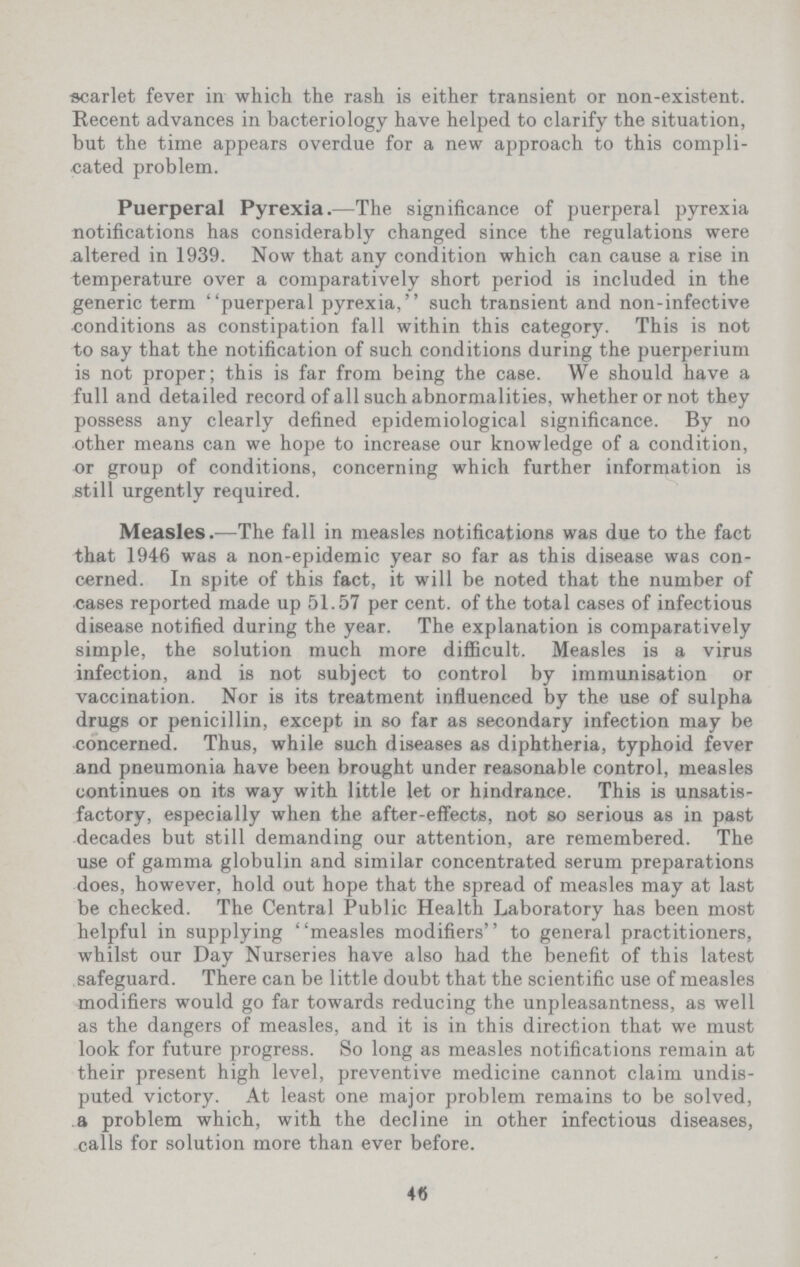 scarlet fever in which the rash is either transient or non-existent. Recent advances in bacteriology have helped to clarify the situation, but the time appears overdue for a new approach to this complicated problem.

Puerperal Pyrexia.—The significance of puerperal pyrexia notifications has considerably changed since the regulations were altered in 1939. Now that any condition which can cause a rise in temperature over a comparatively short period is included in the generic term "puerperal pyrexia," such transient and non-infective conditions as constipation fall within this category. This is not to say that the notification of such conditions during the puerperium is not proper; this is far from being the case. We should have a full and detailed record of all such abnormalities, whether or not they possess any clearly defined epidemiological significance. By no other means can we hope to increase our knowledge of a condition, or group of conditions, concerning which further information is still urgently required.

Measles.—The fall in measles notifications was due to the fact that 1946 was a non-epidemic year so far as this disease was concerned. In spite of this fact, it will be noted that the number of cases reported made up 51.57 per cent. of the total cases of infectious disease notified during the year. The explanation is comparatively simple, the solution much more difficult. Measles is a virus infection, and is not subject to control by immunisation or vaccination. Nor is its treatment influenced by the use of sulpha drugs or penicillin, except in so far as secondary infection may be concerned. Thus, while such diseases as diphtheria, typhoid fever and pneumonia have been brought under reasonable control, measles continues on its way with little let or hindrance. This is unsatisfactory, especially when the after-effects, not so serious as in past decades but still demanding our attention, are remembered. The use of gamma globulin and similar concentrated serum preparations does, however, hold out hope that the spread of measles may at last be checked. The Central Public Health Laboratory has been most helpful in supplying "measles modifiers" to general practitioners, whilst our Day Nurseries have also had the benefit of this latest safeguard. There can be little doubt that the scientific use of measles modifiers would go far towards reducing the unpleasantness, as well as the dangers of measles, and it is in this direction that we must look for future progress. So long as measles notifications remain at their present high level, preventive medicine cannot claim undisputed victory. At least one major problem remains to be solved, a problem which, with the decline in other infectious diseases, calls for solution more than ever before.

46